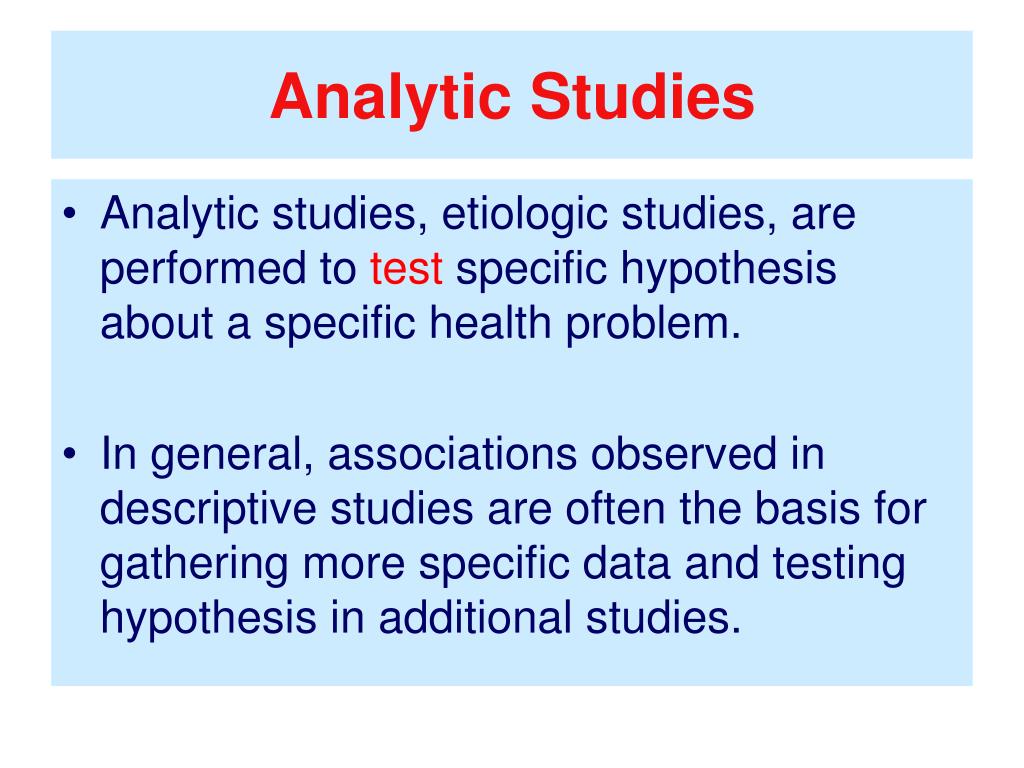 Analytic Studies

• Analytic studies, etiologic studies, are performed to test specific hypothesis about a specific health problem.

• In general, associations observed in descriptive studies are often the basis for gathering more specific data and testing hypothesis in additional studies.